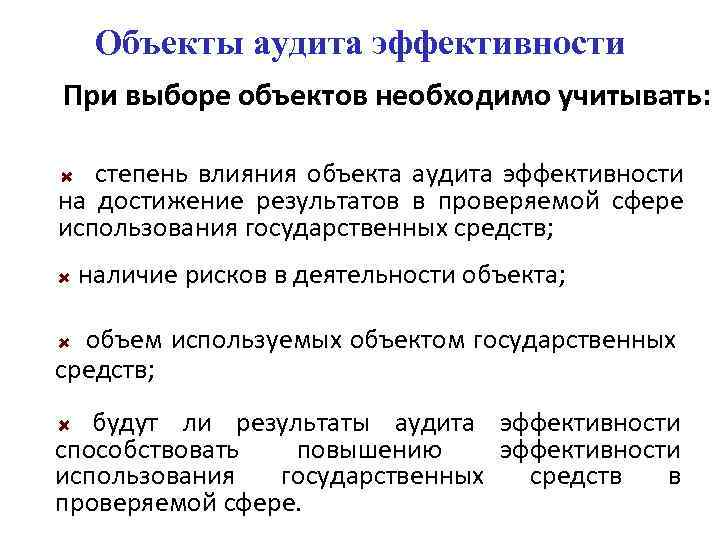 Объекты аудита эффективности

При выборе объектов необходимо учитывать:

степень влияния объекта аудита эффективности на достижение результатов в проверяемой сфере использования государственных средств;

наличие рисков в деятельности объекта;

объем используемых объектом государственных средств;

будут ли результаты аудита эффективности способствовать повышению эффективности использования государственных средств в проверяемой сфере.